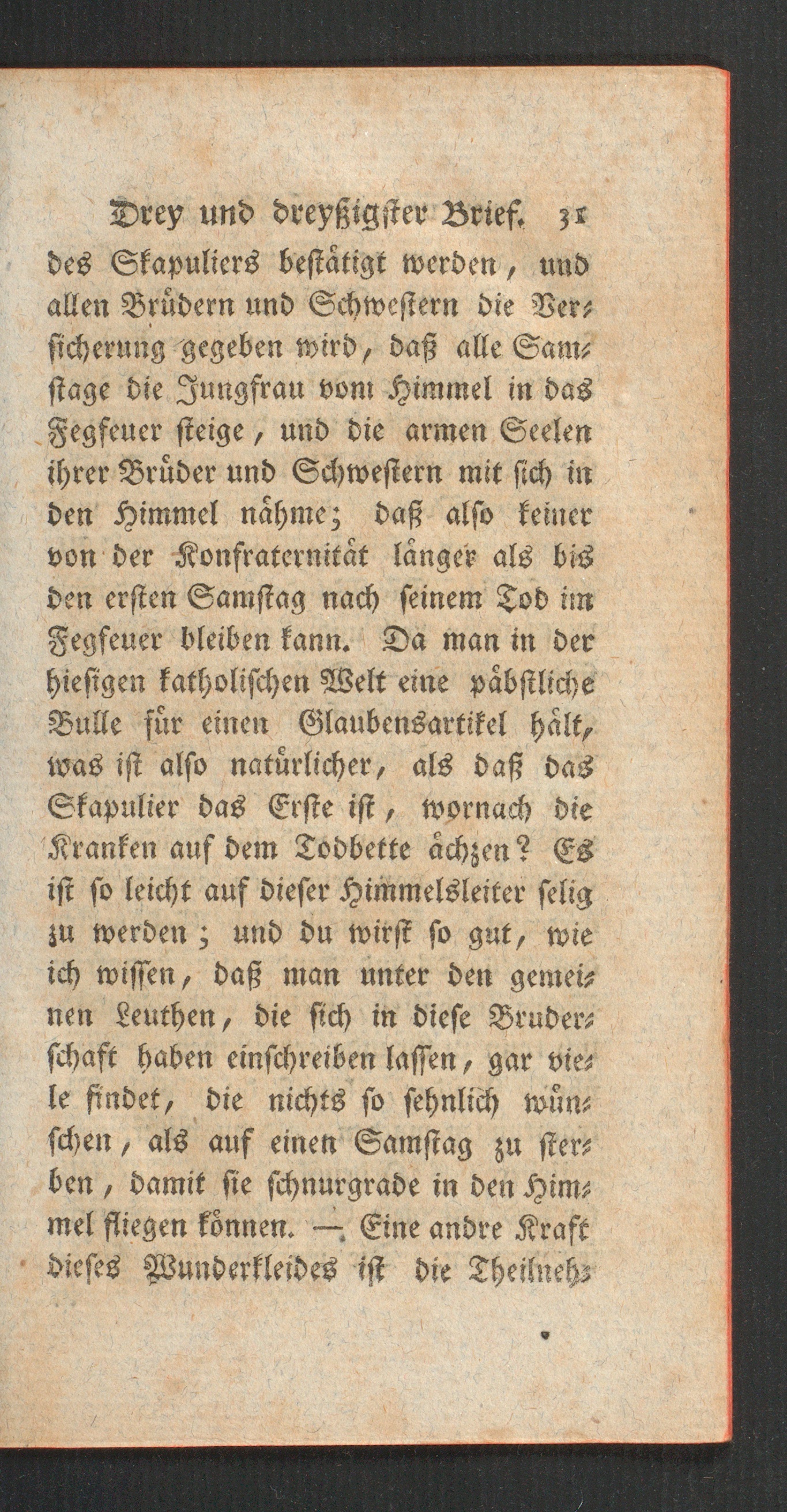 Drey und dreyßigster Brief. 31

des Skapuliers bestätigt werden, und allen Brüdern und Schwestern die Versicherung gegeben wird, daß alle Samstage die Jungfrau vom Himmel in das Fegfeuer steige, und die armen Seelen ihrer Brüder und Schwestern mit sich in den Himmel nähme; daß also keiner von der Konfraternität länger als bis den ersten Samstag nach seinem Tod im Fegfeuer bleiben kann. Da man in der hiesigen katholischen Welt eine päbstliche Bulle für einen Glaubensartikel hält, was ist also natürlicher, als daß das Skapulier das Erste ist, wornach die Kranken auf dem Todbette ächzen? Es ist so leicht auf dieser Himmelsleiter selig zu werden; und du wirst so gut, wie ich wissen, daß man unter den gemeinen Leuthen, die sich in diese Bruderschaft haben einschreiben lassen, gar viele findet, die nichts so sehnlich wünschen, als auf einen Samstag zu sterben, damit sie schnurgrade in den Himmel fliegen können. — Eine andre Kraft dieses Wunderkleides ist die Theilneh-